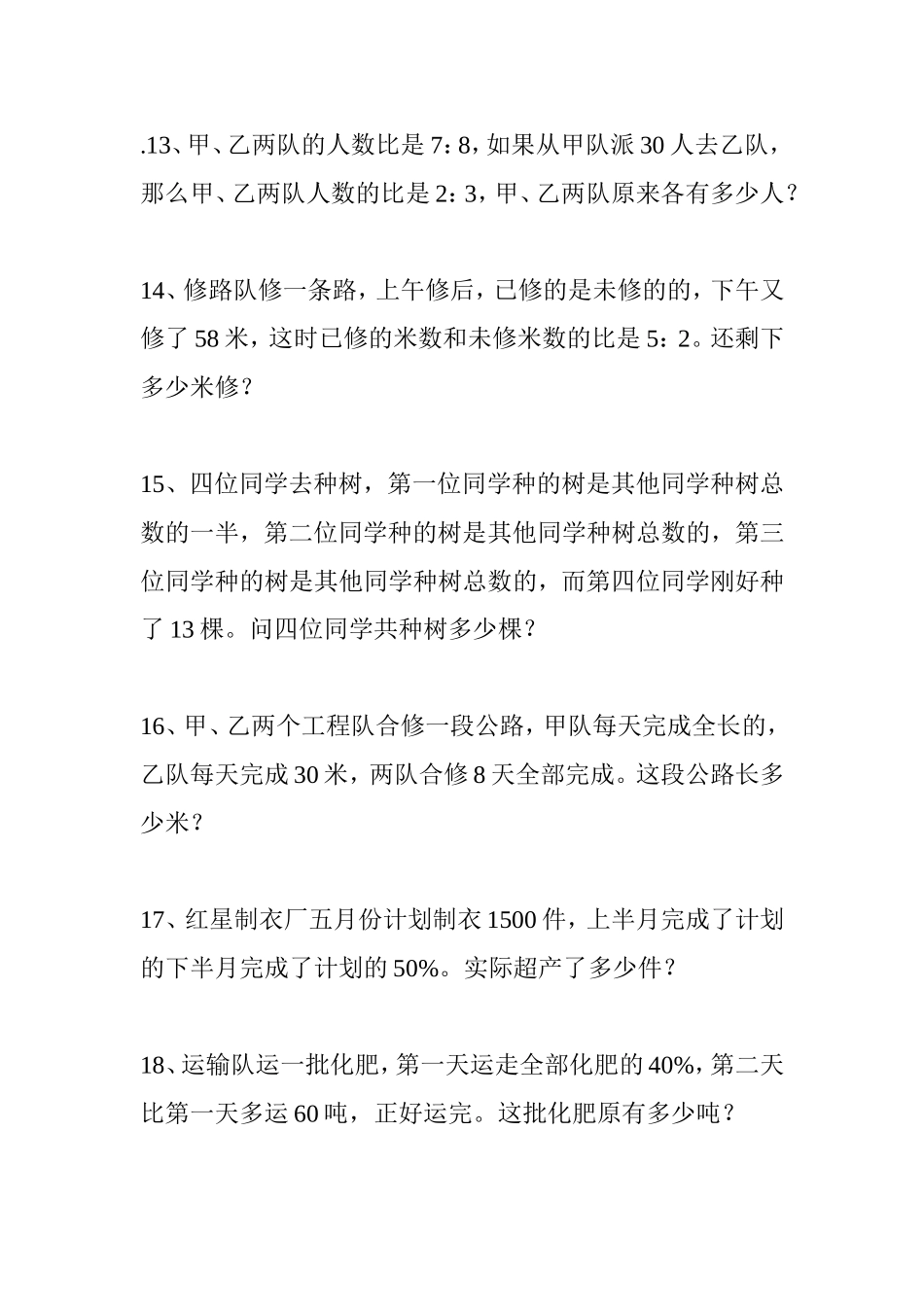 .13、甲、乙两队的人数比是 7：8，如果从甲队派 30 人去乙队，那么甲、乙两队人数的比是 2：3，甲、乙两队原来各有多少人？

14、修路队修一条路，上午修后，已修的是未修的的，下午又修了 58 米，这时已修的米数和未修米数的比是 5：2。还剩下多少米修？

15、四位同学去种树，第一位同学种的树是其他同学种树总数的一半，第二位同学种的树是其他同学种树总数的，第三位同学种的树是其他同学种树总数的，而第四位同学刚好种了 13 棵。问四位同学共种树多少棵？

16、甲、乙两个工程队合修一段公路，甲队每天完成全长的，乙队每天完成 30 米，两队合修 8 天全部完成。这段公路长多少米？

17、红星制衣厂五月份计划制衣 1500 件，上半月完成了计划的下半月完成了计划的 50%。实际超产了多少件？

18、运输队运一批化肥，第一天运走全部化肥的 40%，第二天比第一天多运 60 吨，正好运完。这批化肥原有多少吨？